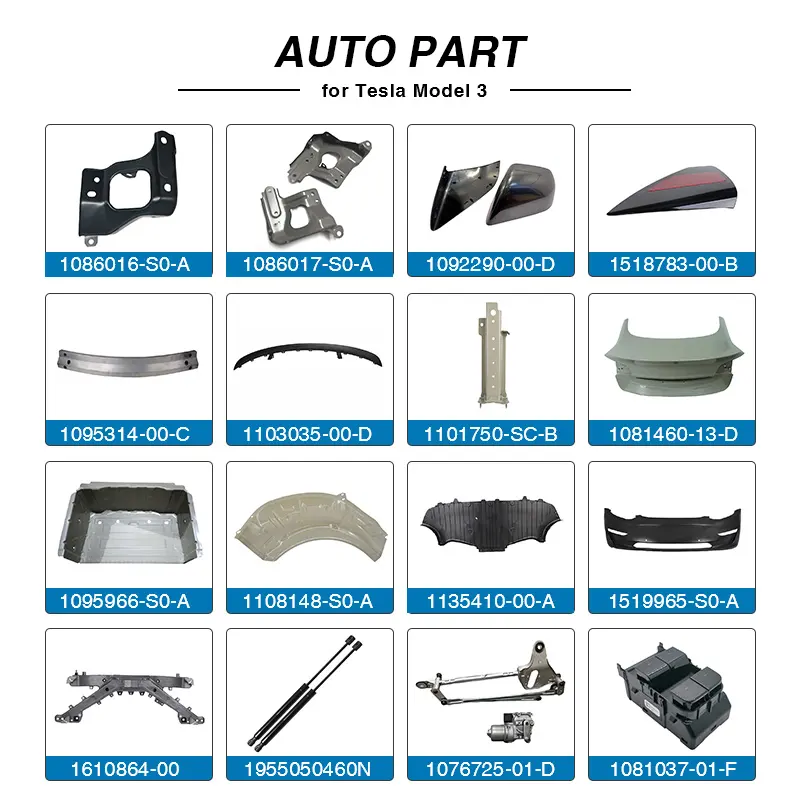 AUTO PART

for Tesla Model 3

1086016-S0-A

1086017-S0-A

1092290-00-D

1518783-00-B

1095314-00-C

1103035-00-D

1101750-SC-B

1081460-13-D

1095966-S0-A

1108148-S0-A

1135410-00-A

1519965-S0-A

1610864-00

1955050460N

1076725-01-D

1081037-01-F